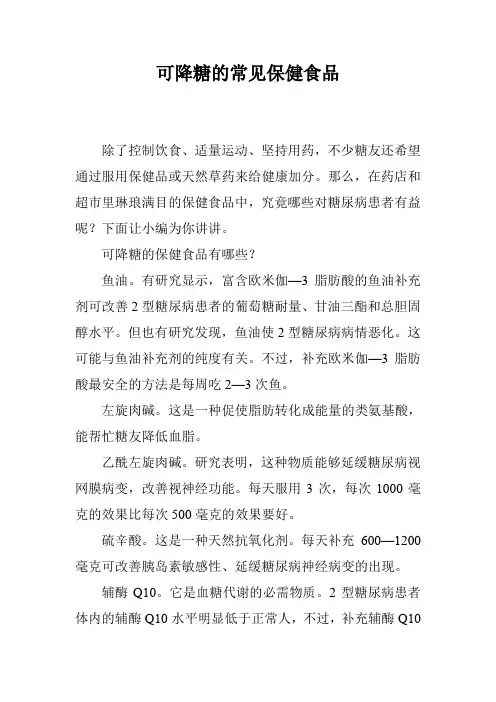 可降糖的常见保健食品

除了控制饮食、适量运动、坚持用药，不少糖友还希望通过服用保健品或天然草药来给健康加分。那么，在药店和超市里琳琅满目的保健食品中，究竟哪些对糖尿病患者有益呢？下面让小编为你讲讲。

可降糖的保健食品有哪些？

鱼油。有研究显示，富含欧米伽—3 脂肪酸的鱼油补充剂可改善 2 型糖尿病患者的葡萄糖耐量、甘油三酯和总胆固醇水平。但也有研究发现，鱼油使 2 型糖尿病病情恶化。这可能与鱼油补充剂的纯度有关。不过，补充欧米伽—3 脂肪酸最安全的方法是每周吃 2—3 次鱼。

左旋肉碱。这是一种促使脂肪转化成能量的类氨基酸，能帮忙糖友降低血脂。

乙酰左旋肉碱。研究表明，这种物质能够延缓糖尿病视网膜病变，改善视神经功能。每天服用 3 次，每次 1000 毫克的效果比每次 500 毫克的效果要好。

硫辛酸。这是一种天然抗氧化剂。每天补充 600—1200 毫克可改善胰岛素敏感性、延缓糖尿病神经病变的出现。

辅酶 Q10。它是血糖代谢的必需物质。2 型糖尿病患者体内的辅酶 Q10 水平明显低于正常人，不过，补充辅酶 Q10